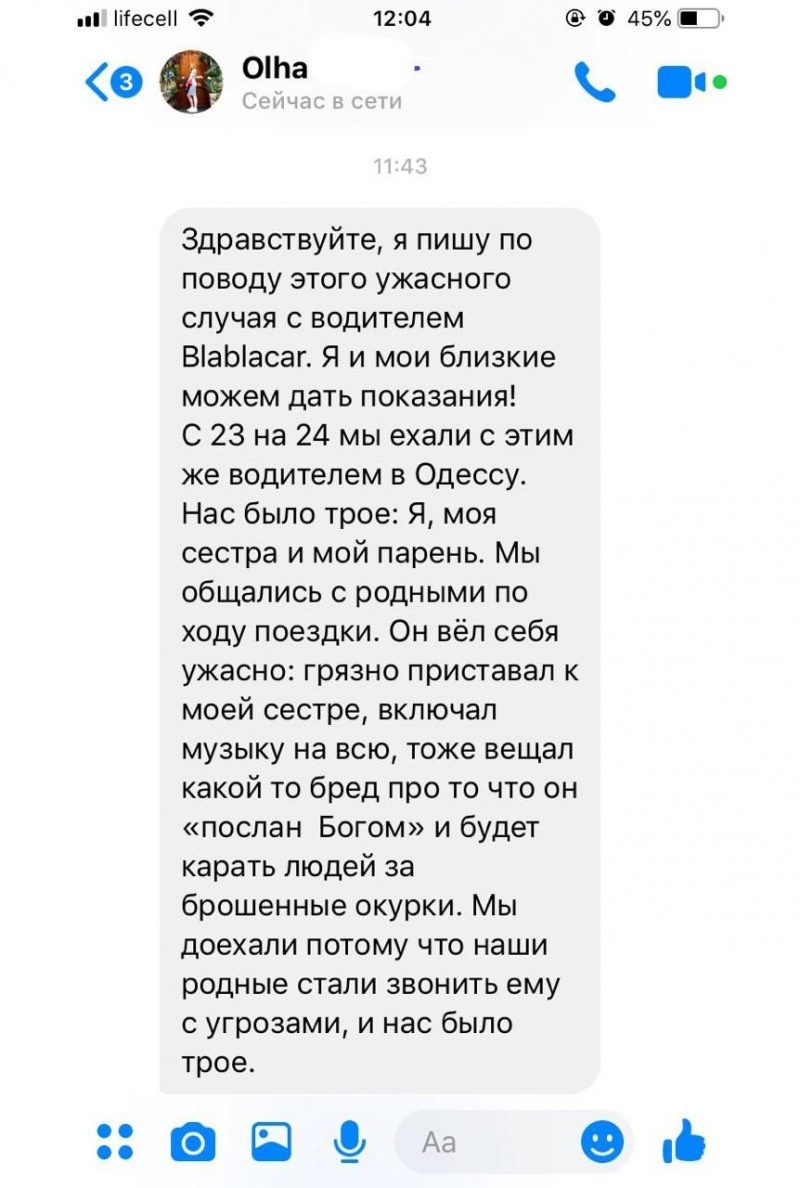 lifecell 12:04 45%

3 Olha
Сейчас в сети

11:43

Здравствуйте, я пишу по поводу этого ужасного случая с водителем Blablacar. Я и мои близкие можем дать показания!
С 23 на 24 мы ехали с этим же водителем в Одессу. Нас было трое: Я, моя сестра и мой парень. Мы общались с родными по ходу поездки. Он вёл себя ужасно: грязно приставал к моей сестре, включал музыку на всю, тоже вещал какой то бред про то что он «послан Богом» и будет карать людей за брошенные окурки. Мы доехали потому что наши родные стали звонить ему с угрозами, и нас было трое.

Aa